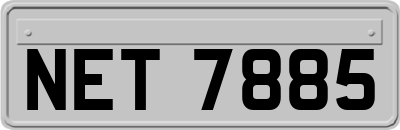 NET 7885